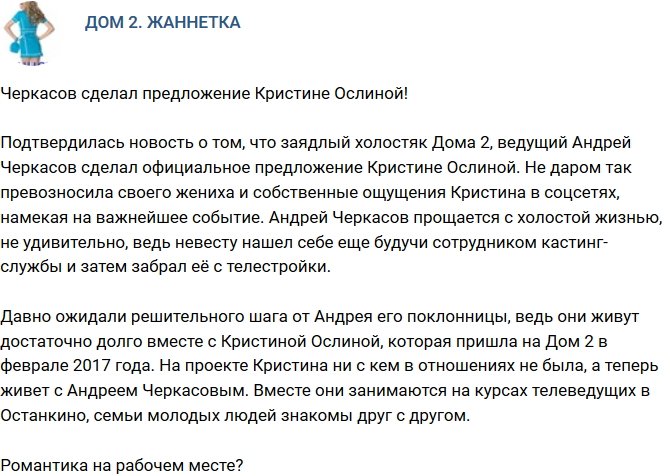 ДОМ 2. ЖАННЕТКА

Черкасов сделал предложение Кристине Ослиной!

Подтвердилась новость о том, что заядлый холостяк Дома 2, ведущий Андрей Черкасов сделал официальное предложение Кристине Ослиной. Не даром так превозносила своего жениха и собственные ощущения Кристина в соцсетях, намекая на важнейшее событие. Андрей Черкасов прощается с холостой жизнью, не удивительно, ведь невесту нашел себе еще будучи сотрудником кастинг-службы и затем забрал её с телестройки.

Давно ожидали решительного шага от Андрея его поклонницы, ведь они живут достаточно долго вместе с Кристиной Ослиной, которая пришла на Дом 2 в феврале 2017 года. На проекте Кристина ни с кем в отношениях не была, а теперь живет с Андреем Черкасовым. Вместе они занимаются на курсах телеведущих в Останкино, семьи молодых людей знакомы друг с другом.

Романтика на рабочем месте?